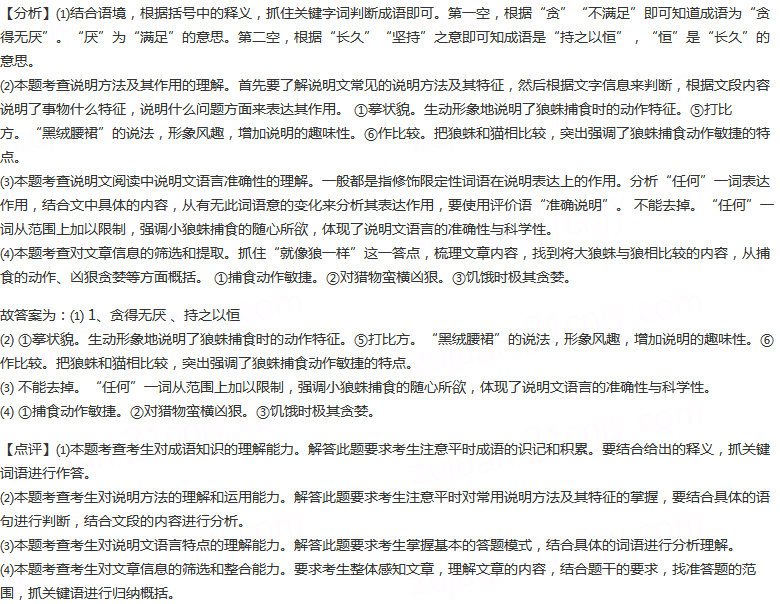 【分析】⑴结合语境，根据括号中的释义，抓住关键字词判断成语即可。第一空，根据“贪”“不满足”即可知道成语为“贪得无厌”。“厌”为“满足”的意思。第二空，根据“长久”“坚持”之意即可知成语是“持之以恒”，“恒”是“长久”的意思。
⑵本题考查说明方法及其作用的理解。首先要了解说明文常见的说明方法及其特征，然后根据文字信息来判断，根据文段内容说明了事物什么特征，说明什么问题方面来表达其作用。①摹状貌。生动形象地说明了狼蛛捕食时的动作特征。⑤打比方。“黑绒腰裙”的说法，形象风趣，增加说明的趣味性。⑥作比较。把狼蛛和猫相比较，突出强调了狼蛛捕食动作敏捷的特点。
⑶本题考查说明文阅读中说明文语言准确性的理解。一般都是指修饰限定性词语在说明表达上的作用。分析“任何”一词表达作用，结合文中具体的内容，从有无此词语意的变化来分析其表达作用，要使用评价语“准确说明”。不能去掉。“任何”一词从范围上加以限制，强调小狼蛛捕食的随心所欲，体现了说明文语言的准确性与科学性。
⑷本题考查对文章信息的筛选和提取。抓住“就像狼一样”这一答点，梳理文章内容，找到将大狼蛛与狼相比较的内容，从捕食的动作、凶狠贪婪等方面概括。①捕食动作敏捷。②对猎物蛮横凶狠。③饥饿时极其贪婪。

故答案为：⑴ 1、贪得无厌 、持之以恒
⑵ ①摹状貌。生动形象地说明了狼蛛捕食时的动作特征。⑤打比方。“黑绒腰裙”的说法，形象风趣，增加说明的趣味性。⑥作比较。把狼蛛和猫相比较，突出强调了狼蛛捕食动作敏捷的特点。
⑶ 不能去掉。“任何”一词从范围上加以限制，强调小狼蛛捕食的随心所欲，体现了说明文语言的准确性与科学性。
⑷ ①捕食动作敏捷。②对猎物蛮横凶狠。③饥饿时极其贪婪。

【点评】⑴本题考查考生对成语知识的理解能力。解答此题要求考生注意平时成语的识记和积累。要结合给出的释义，抓关键词语进行作答。
⑵本题考查考生对说明方法的理解和运用能力。解答此题要求考生注意平时对常用说明方法及其特征的掌握，要结合具体的语句进行判断，结合文段的内容进行分析。
⑶本题考查考生对说明文语言特点的理解能力。解答此题要求考生掌握基本的答题模式，结合具体的词语进行分析理解。
⑷本题考查考生对文章信息的筛选和整合能力。要求考生整体感知文章，理解文章的内容，结合题干的要求，找准答题的范围，抓关键语进行归纳概括。